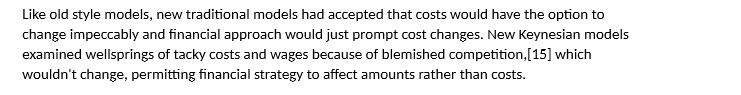 Like old style models, new traditional models had accepted that costs would have the option to change impeccably and financial approach would just prompt cost changes. New Keynesian models examined wellsprings of tacky costs and wages because of blemished competition,[15] which wouldn't change, permitting financial strategy to affect amounts rather than costs.